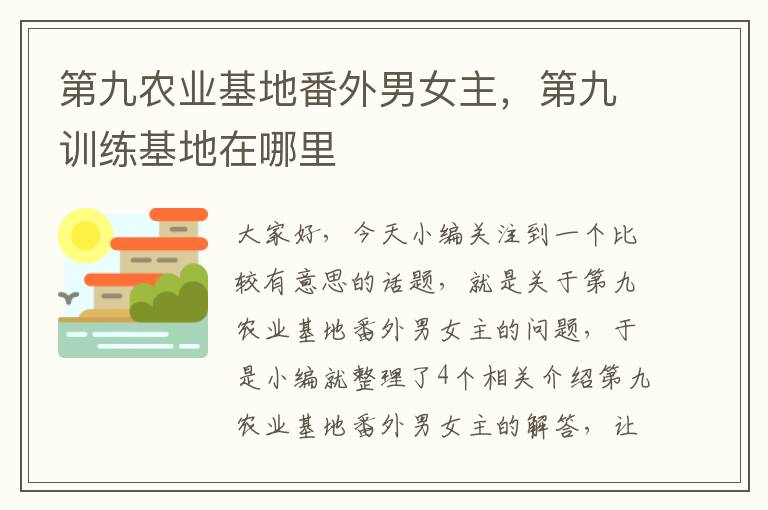 第九农业基地番外男女主，第九训练基地在哪里

大家好，今天小编关注到一个比较有意思的话题，就是关于第九农业基地番外男女主的问题，于是小编就整理了4个相关介绍第九农业基地番外男女主的解答，让